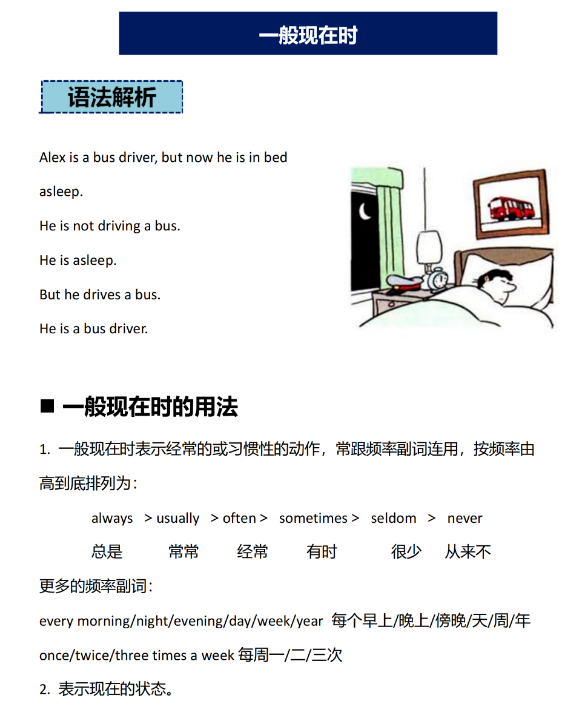 一般现在时

语法解析

Alex is a bus driver, but now he is in bed asleep.

He is not driving a bus.

He is asleep.

But he drives a bus.

He is a bus driver.

■ 一般现在时的用法

1. 一般现在时表示经常的或习惯性的动作，常跟频率副词连用，按频率由高到底排列为：

always > usually > often > sometimes > seldom > never

总是 常常 经常 有时 很少 从来不

更多的频率副词：

every morning/night/evening/day/week/year 每个早上/晚上/傍晚/天/周/年

once/twice/three times a week 每周一/二/三次

2. 表示现在的状态。